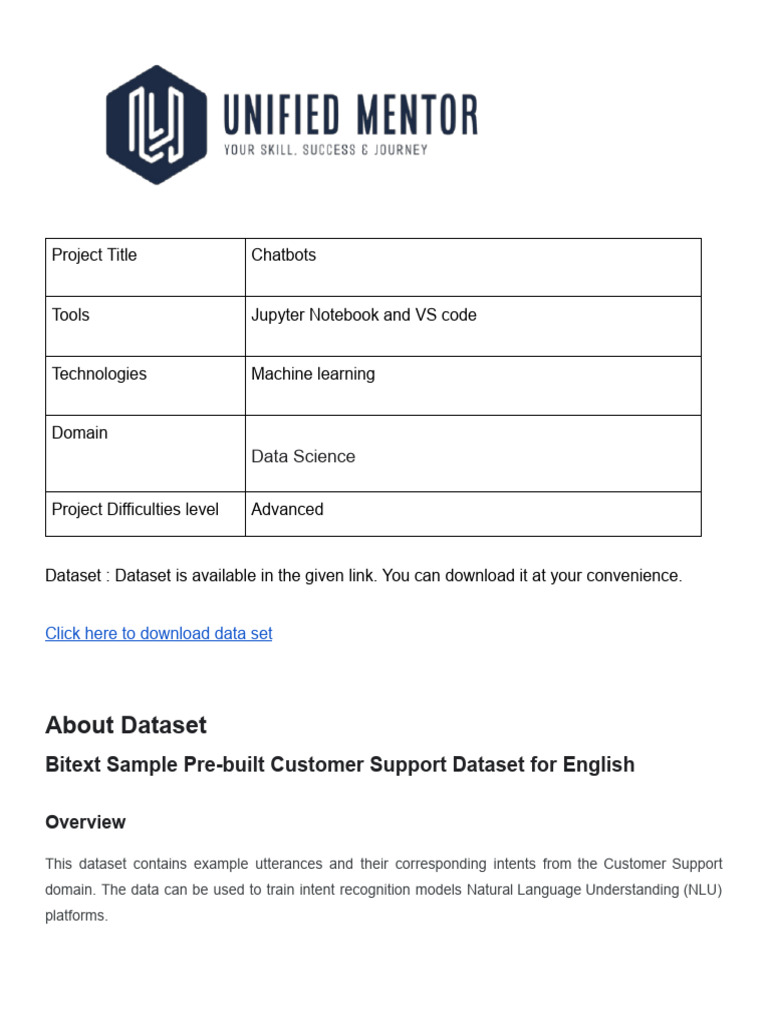 UNIFIED MENTOR
YOUR SKILL, SUCCESS & JOURNEY

| Project Title | Chatbots |
|---|---|
| Tools | Jupyter Notebook and VS code |
| Technologies | Machine learning |
| Domain | Data Science |
| Project Difficulties level | Advanced |

Dataset : Dataset is available in the given link. You can download it at your convenience.

Click here to download data set

About Dataset

Bitext Sample Pre-built Customer Support Dataset for English

Overview

This dataset contains example utterances and their corresponding intents from the Customer Support domain. The data can be used to train intent recognition models Natural Language Understanding (NLU) platforms.